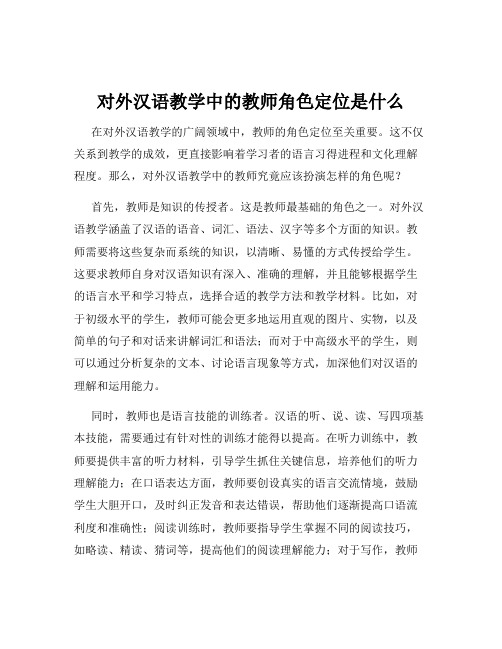 对外汉语教学中的教师角色定位是什么

在对外汉语教学的广阔领域中，教师的角色定位至关重要。这不仅关系到教学的成效，更直接影响着学习者的语言习得进程和文化理解程度。那么，对外汉语教学中的教师究竟应该扮演怎样的角色呢？

首先，教师是知识的传授者。这是教师最基础的角色之一。对外汉语教学涵盖了汉语的语音、词汇、语法、汉字等多个方面的知识。教师需要将这些复杂而系统的知识，以清晰、易懂的方式传授给学生。这要求教师自身对汉语知识有深入、准确的理解，并且能够根据学生的语言水平和学习特点，选择合适的教学方法和教学材料。比如，对于初级水平的学生，教师可能会更多地运用直观的图片、实物，以及简单的句子和对话来讲解词汇和语法；而对于中高级水平的学生，则可以通过分析复杂的文本、讨论语言现象等方式，加深他们对汉语的理解和运用能力。

同时，教师也是语言技能的训练者。汉语的听、说、读、写四项基本技能，需要通过有针对性的训练才能得以提高。在听力训练中，教师要提供丰富的听力材料，引导学生抓住关键信息，培养他们的听力理解能力；在口语表达方面，教师要创设真实的语言交流情境，鼓励学生大胆开口，及时纠正发音和表达错误，帮助他们逐渐提高口语流利度和准确性；阅读训练时，教师要指导学生掌握不同的阅读技巧，如略读、精读、猜词等，提高他们的阅读理解能力；对于写作，教师